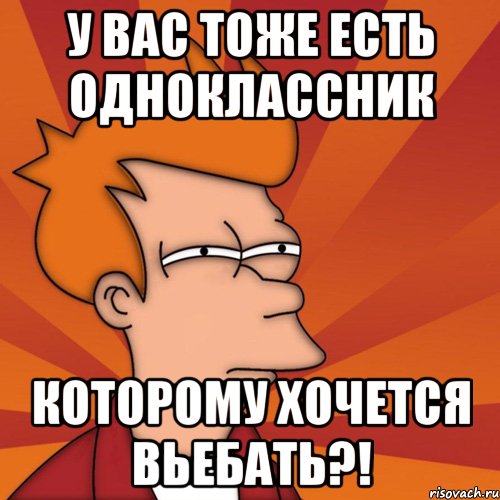 У ВАС ТОЖЕ ЕСТЬ ОДНОКЛАССНИК

КОТОРОМУ ХОЧЕТСЯ ВЬЕБАТЬ?!

risovach.ru